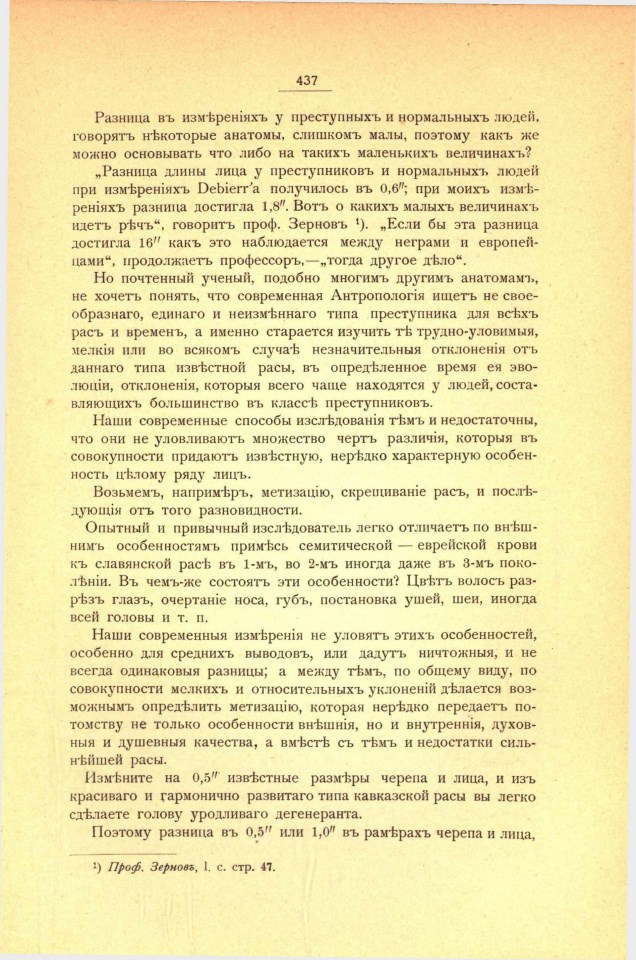 437

Разница въ измѣреніяхъ у преступныхъ и нормальныхъ людей, говорятъ нѣкоторые анатомы, слишкомъ малы, поэтому какъ же можно основывать что либо на такихъ маленькихъ величинахъ?

„Разница длины лица у преступниковъ и нормальныхъ людей при измѣреніяхъ Debierr'a получилось въ 0,6″; при моихъ измѣреніяхъ разница достигла 1,8″. Вотъ о какихъ малыхъ величинахъ идетъ рѣчь“, говоритъ проф. Зерновъ ¹). „Если бы эта разница достигла 16″ какъ это наблюдается между неграми и европейцами“, продолжаетъ профессоръ,—„тогда другое дѣло“.

Но почтенный ученый, подобно многимъ другимъ анатомамъ, не хочетъ понять, что современная Антропологія ищетъ не своеобразнаго, единаго и неизмѣннаго типа преступника для всѣхъ расъ и временъ, а именно старается изучить тѣ трудно-уловимыя, мелкія или во всякомъ случаѣ незначительныя отклоненія отъ даннаго типа извѣстной расы, въ опредѣленное время ея эволюціи, отклоненія, которыя всего чаще находятся у людей, составляющихъ большинство въ классѣ преступниковъ.

Наши современные способы изслѣдованія тѣмъ и недостаточны, что они не уловливаютъ множество чертъ различія, которыя въ совокупности придаютъ извѣстную, нерѣдко характерную особенность цѣлому ряду лицъ.

Возьмемъ, напримѣръ, метизацію, скрещиваніе расъ, и послѣдующія отъ того разновидности.

Опытный и привычный изслѣдователь легко отличаетъ по внѣшнимъ особенностямъ примѣсь семитической — еврейской крови къ славянской расѣ въ 1-мъ, во 2-мъ иногда даже въ 3-мъ поколѣніи. Въ чемъ-же состоятъ эти особенности? Цвѣтъ волосъ разрѣзъ глазъ, очертаніе носа, губъ, постановка ушей, шеи, иногда всей головы и т. п.

Наши современныя измѣренія не уловятъ этихъ особенностей, особенно для среднихъ выводовъ, или дадутъ ничтожныя, и не всегда одинаковыя разницы; а между тѣмъ, по общему виду, по совокупности мелкихъ и относительныхъ уклоненій дѣлается возможнымъ опредѣлить метизацію, которая нерѣдко передаетъ потомству не только особенности внѣшнія, но и внутреннія, духовныя и душевныя качества, а вмѣстѣ съ тѣмъ и недостатки сильнѣйшей расы.

Измѣните на 0,5″ извѣстные размѣры черепа и лица, и изъ красиваго и гармонично развитаго типа кавказской расы вы легко сдѣлаете голову уродливаго дегенеранта.

Поэтому разница въ 0,5″ или 1,0″ въ рамѣрахъ черепа и лица,

¹) Проф. Зерновъ, l. c. стр. 47.